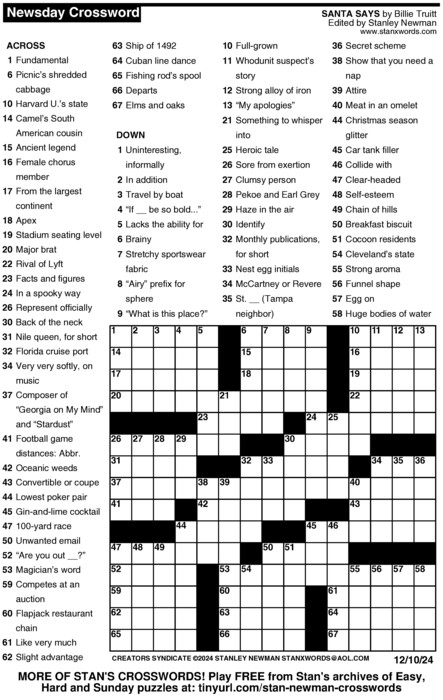 Newsday Crossword

SANTA SAYS by Billie Truitt
Edited by Stanley Newman
www.stanxwords.com

ACROSS
1 Fundamental
6 Picnic's shredded cabbage
10 Harvard U.'s state
14 Camel's South American cousin
15 Ancient legend
16 Female chorus member
17 From the largest continent
18 Apex
19 Stadium seating level
20 Major brat
22 Rival of Lyft
23 Facts and figures
24 In a spooky way
26 Represent officially
30 Back of the neck
31 Nile queen, for short
32 Florida cruise port
34 Very very softly, on music
37 Composer of "Georgia on My Mind" and "Stardust"
41 Football game distances: Abbr.
42 Oceanic weeds
43 Convertible or coupe
44 Lowest poker pair
45 Gin-and-lime cocktail
47 100-yard race
50 Unwanted email
52 "Are you out __?"
53 Magician's word
59 Competes at an auction
60 Flapjack restaurant chain
61 Like very much
62 Slight advantage
63 Ship of 1492
64 Cuban line dance
65 Fishing rod's spool
66 Departs
67 Elms and oaks

DOWN
1 Uninteresting, informally
2 In addition
3 Travel by boat
4 "If __ be so bold..."
5 Lacks the ability for
6 Brainy
7 Stretchy sportswear fabric
8 "Airy" prefix for sphere
9 "What is this place?"
10 Full-grown
11 Whodunit suspect's story
12 Strong alloy of iron
13 "My apologies"
21 Something to whisper into
25 Heroic tale
26 Sore from exertion
27 Clumsy person
28 Pekoe and Earl Grey
29 Haze in the air
30 Identify
32 Monthly publications, for short
33 Nest egg initials
34 McCartney or Revere
35 St. __ (Tampa neighbor)
36 Secret scheme
38 Show that you need a nap
39 Attire
40 Meat in an omelet
44 Christmas season glitter
45 Car tank filler
46 Collide with
47 Clear-headed
48 Self-esteem
49 Chain of hills
50 Breakfast biscuit
51 Cocoon residents
54 Cleveland's state
55 Strong aroma
56 Funnel shape
57 Egg on
58 Huge bodies of water

1 2 3 4 5 6 7 8 9 10 11 12 13 14 15 16 17 18 19 20 21 22 23 24 25 26 27 28 29 30 31 32 33 34 35 36 37 38 39 40 41 42 43 44 45 46 47 48 49 50 51 52 53 54 55 56 57 58 59 60 61 62 63 64 65 66 67

CREATORS SYNDICATE ©2024 STANLEY NEWMAN STANXWORDS@AOL.COM 12/10/24

MORE OF STAN'S CROSSWORDS! Play FREE from Stan's archives of Easy, Hard and Sunday puzzles at: tinyurl.com/stan-newman-crosswords